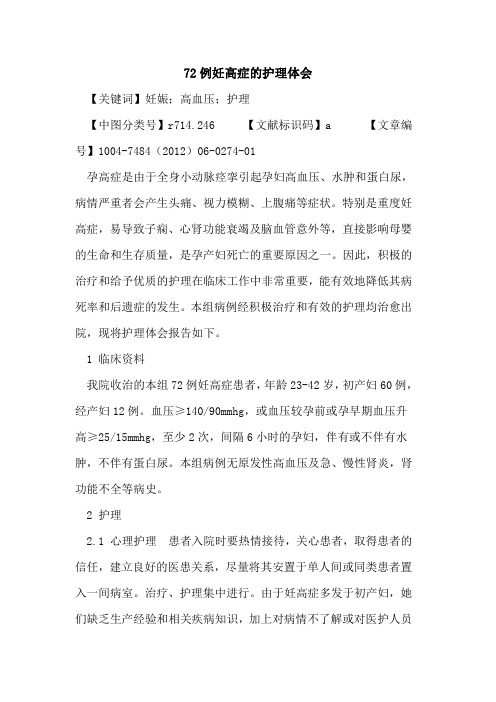 72例妊高症的护理体会

【关键词】妊娠；高血压；护理

【中图分类号】r714.246　　【文献标识码】a　　【文章编号】1004-7484（2012）06-0274-01

孕高症是由于全身小动脉痉挛引起孕妇高血压、水肿和蛋白尿，病情严重者会产生头痛、视力模糊、上腹痛等症状。特别是重度妊高症，易导致子痫、心肾功能衰竭及脑血管意外等，直接影响母婴的生命和生存质量，是孕产妇死亡的重要原因之一。因此，积极的治疗和给予优质的护理在临床工作中非常重要，能有效地降低其病死率和后遗症的发生。本组病例经积极治疗和有效的护理均治愈出院，现将护理体会报告如下。

1 临床资料

我院收治的本组72例妊高症患者，年龄23-42岁，初产妇60例，经产妇12例。血压≥140/90mmhg，或血压较孕前或孕早期血压升高≥25/15mmhg，至少2次，间隔6小时的孕妇，伴有或不伴有水肿，不伴有蛋白尿。本组病例无原发性高血压及急、慢性肾炎，肾功能不全等病史。

2 护理

2.1 心理护理　患者入院时要热情接待，关心患者，取得患者的信任，建立良好的医患关系，尽量将其安置于单人间或同类患者置入一间病室。治疗、护理集中进行。由于妊高症多发于初产妇，她们缺乏生产经验和相关疾病知识，加上对病情不了解或对医护人员